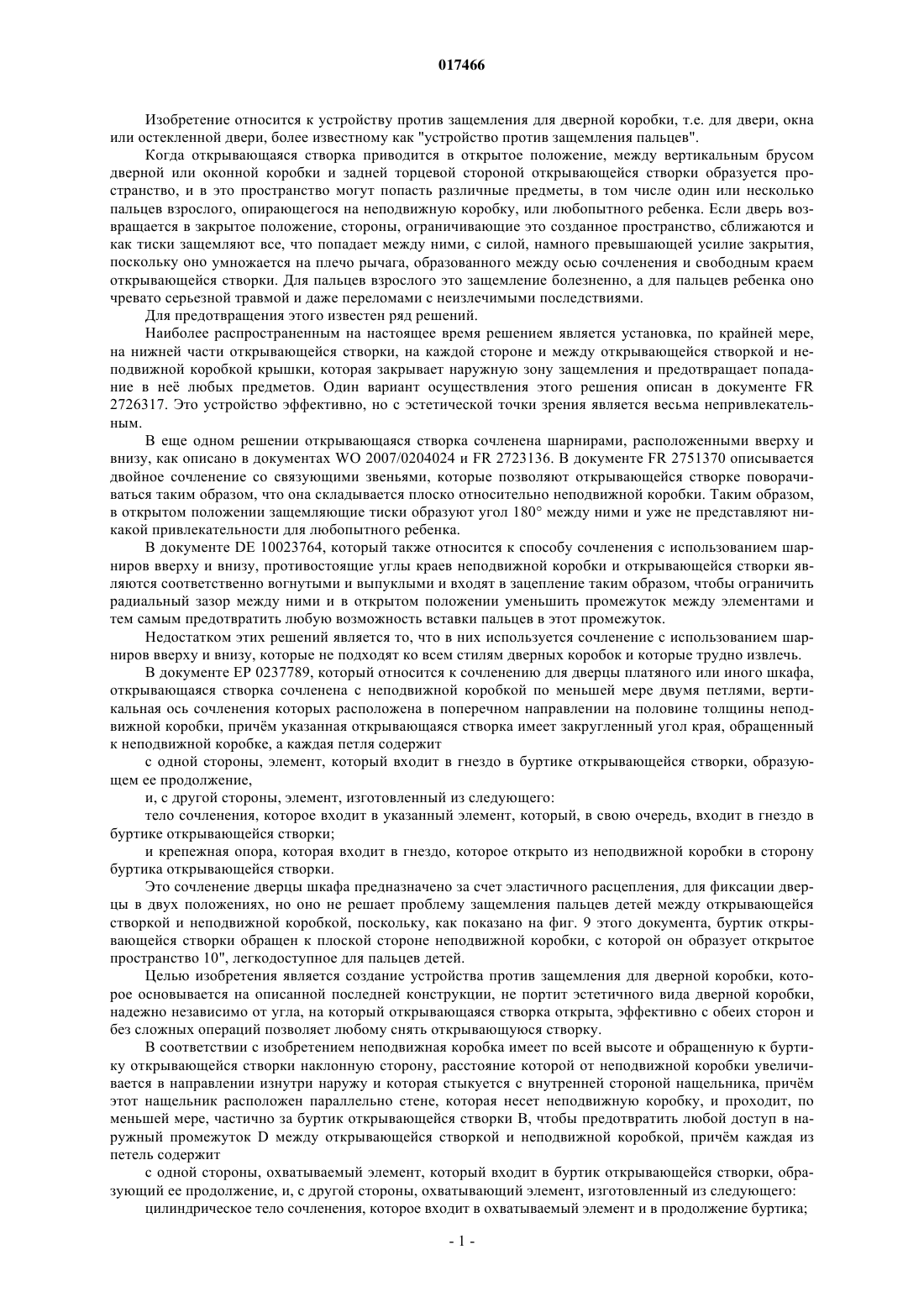 017466

Изобретение относится к устройству против защемления для дверной коробки, т.е. для двери, окна или остекленной двери, более известному как "устройство против защемления пальцев".

Когда открывающаяся створка приводится в открытое положение, между вертикальным брусом дверной или оконной коробки и задней торцевой стороной открывающейся створки образуется пространство, и в это пространство могут попасть различные предметы, в том числе один или несколько пальцев взрослого, опирающегося на неподвижную коробку, или любопытного ребенка. Если дверь возвращается в закрытое положение, стороны, ограничивающие это созданное пространство, сближаются и как тиски защемляют все, что попадает между ними, с силой, намного превышающей усилие закрытия, поскольку оно умножается на плечо рычага, образованного между осью сочленения и свободным краем открывающейся створки. Для пальцев взрослого это защемление болезненно, а для пальцев ребенка оно чревато серьезной травмой и даже переломами с неизлечимыми последствиями.

Для предотвращения этого известен ряд решений.

Наиболее распространенным на настоящее время решением является установка, по крайней мере, на нижней части открывающейся створки, на каждой стороне и между открывающейся створкой и неподвижной коробкой крышки, которая закрывает наружную зону защемления и предотвращает попадание в неё любых предметов. Один вариант осуществления этого решения описан в документе FR 2726317. Это устройство эффективно, но с эстетической точки зрения является весьма непривлекательным.

В еще одном решении открывающаяся створка сочленена шарнирами, расположенными вверху и внизу, как описано в документах WO 2007/0204024 и FR 2723136. В документе FR 2751370 описывается двойное сочленение со связующими звеньями, которые позволяют открывающейся створке поворачиваться таким образом, что она складывается плоско относительно неподвижной коробки. Таким образом, в открытом положении защемляющие тиски образуют угол 180° между ними и уже не представляют никакой привлекательности для любопытного ребенка.

В документе DE 10023764, который также относится к способу сочленения с использованием шарниров вверху и внизу, противостоящие углы краев неподвижной коробки и открывающейся створки являются соответственно вогнутыми и выпуклыми и входят в зацепление таким образом, чтобы ограничить радиальный зазор между ними и в открытом положении уменьшить промежуток между элементами и тем самым предотвратить любую возможность вставки пальцев в этот промежуток.

Недостатком этих решений является то, что в них используется сочленение с использованием шарниров вверху и внизу, которые не подходят ко всем стилям дверных коробок и которые трудно извлечь.

В документе EP 0237789, который относится к сочленению для дверцы платяного или иного шкафа, открывающаяся створка сочленена с неподвижной коробкой по меньшей мере двумя петлями, вертикальная ось сочленения которых расположена в поперечном направлении на половине толщины неподвижной коробки, причём указанная открывающаяся створка имеет закругленный угол края, обращенный к неподвижной коробке, а каждая петля содержит

с одной стороны, элемент, который входит в гнездо в буртике открывающейся створки, образующем ее продолжение,

и, с другой стороны, элемент, изготовленный из следующего:

тело сочленения, которое входит в указанный элемент, который, в свою очередь, входит в гнездо в буртике открывающейся створки;

и крепежная опора, которая входит в гнездо, которое открыто из неподвижной коробки в сторону буртика открывающейся створки.

Это сочленение дверцы шкафа предназначено за счет эластичного расцепления, для фиксации дверцы в двух положениях, но оно не решает проблему защемления пальцев детей между открывающейся створкой и неподвижной коробкой, поскольку, как показано на фиг. 9 этого документа, буртик открывающейся створки обращен к плоской стороне неподвижной коробки, с которой он образует открытое пространство 10", легкодоступное для пальцев детей.

Целью изобретения является создание устройства против защемления для дверной коробки, которое основывается на описанной последней конструкции, не портит эстетичного вида дверной коробки, надежно независимо от угла, на который открывающаяся створка открыта, эффективно с обеих сторон и без сложных операций позволяет любому снять открывающуюся створку.

В соответствии с изобретением неподвижная коробка имеет по всей высоте и обращенную к буртику открывающейся створки наклонную сторону, расстояние которой от неподвижной коробки увеличивается в направлении изнутри наружу и которая стыкуется с внутренней стороной нащельника, причём этот нащельник расположен параллельно стене, которая несет неподвижную коробку, и проходит, по меньшей мере, частично за буртик открывающейся створки B, чтобы предотвратить любой доступ в наружный промежуток D между открывающейся створкой и неподвижной коробкой, причём каждая из петель содержит

с одной стороны, охватываемый элемент, который входит в буртик открывающейся створки, образующий ее продолжение, и, с другой стороны, охватывающий элемент, изготовленный из следующего:

цилиндрическое тело сочленения, которое входит в охватываемый элемент и в продолжение буртика;

- 1 -